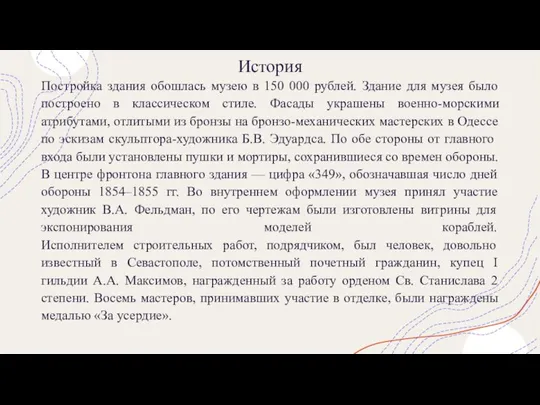 История

Постройка здания обошлась музею в 150 000 рублей. Здание для музея было построено в классическом стиле. Фасады украшены военно-морскими атрибутами, отлитыми из бронзы на бронзо-механических мастерских в Одессе по эскизам скульптора-художника Б.В. Эдуардса. По обе стороны от главного входа были установлены пушки и мортиры, сохранившиеся со времен обороны. В центре фронтона главного здания — цифра «349», обозначавшая число дней обороны 1854–1855 гг. Во внутреннем оформлении музея принял участие художник В.А. Фельдман, по его чертежам были изготовлены витрины для экспонирования моделей кораблей.

Исполнителем строительных работ, подрядчиком, был человек, довольно известный в Севастополе, потомственный почетный гражданин, купец I гильдии А.А. Максимов, награжденный за работу орденом Св. Станислава 2 степени. Восемь мастеров, принимавших участие в отделке, были награждены медалью «За усердие».